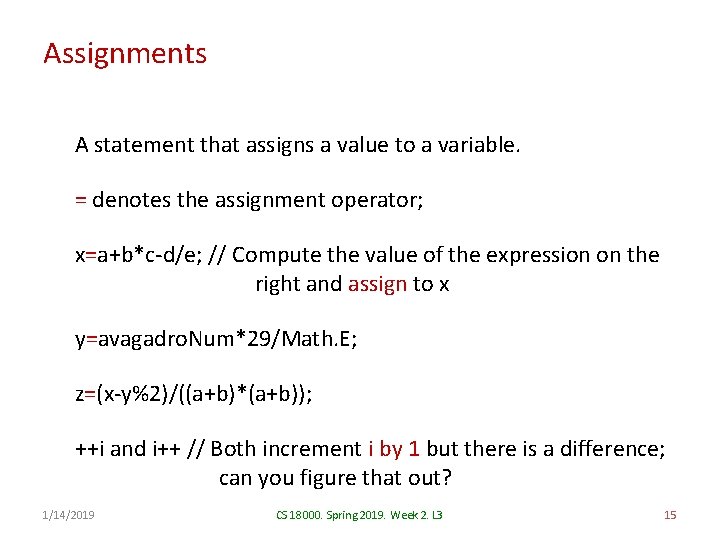 Assignments

A statement that assigns a value to a variable.

= denotes the assignment operator;

x=a+b*c-d/e; // Compute the value of the expression on the right and assign to x

y=avagadroNum*29/Math.E;

z=(x-y%2)/((a+b)*(a+b));

++i and i++ // Both increment i by 1 but there is a difference; can you figure that out?

1/14/2019

CS 18000. Spring 2019. Week 2. L3

15